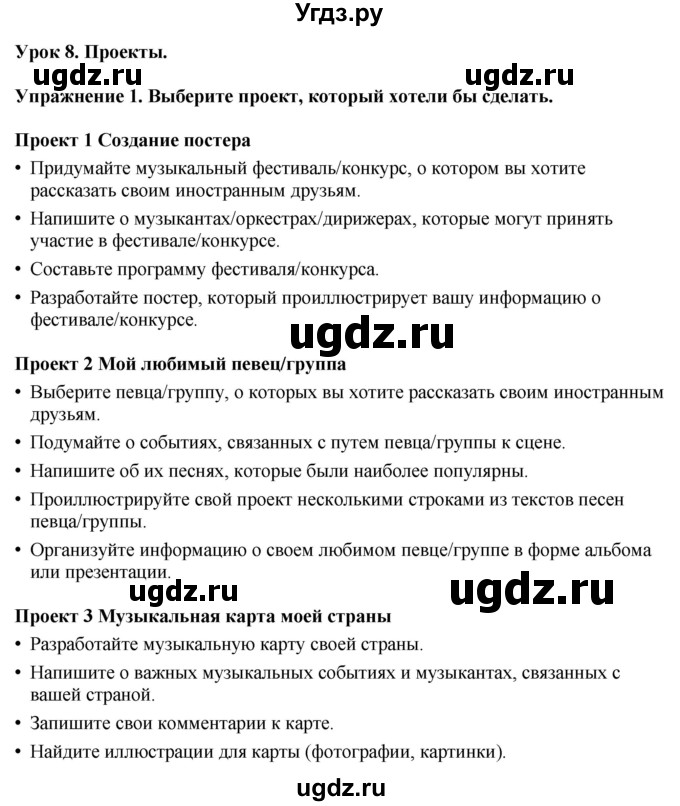 Угдз.ру

Урок 8. Проекты.

ugdz.ru ugdz.ru

Упражнение 1. Выберите проект, который хотели бы сделать.

Проект 1 Создание постера

• Придумайте музыкальный фестиваль/конкурс, о котором вы хотите рассказать своим иностранным друзьям.
• Напишите о музыкантах/оркестрах/дирижерах, которые могут принять участие в фестивале/конкурсе.
• Составьте программу фестиваля/конкурса.
• Разработайте постер, который проиллюстрирует вашу информацию о фестивале/конкурсе.

ugdz.ru

Проект 2 Мой любимый певец/группа

• Выберите певца/группу, о которых вы хотите рассказать своим иностранным друзьям.
• Подумайте о событиях, связанных с путем певца/группы к сцене.
• Напишите об их песнях, которые были наиболее популярны.
• Проиллюстрируйте свой проект несколькими строками из текстов песен певца/группы.
• Организуйте информацию о своем любимом певце/группе в форме альбома или презентации.

ugdz.ru ugdz.ru

Проект 3 Музыкальная карта моей страны

• Разработайте музыкальную карту своей страны.
• Напишите о важных музыкальных событиях и музыкантах, связанных с вашей страной.
• Запишите свои комментарии к карте.
• Найдите иллюстрации для карты (фотографии, картинки).

ugdz.ru